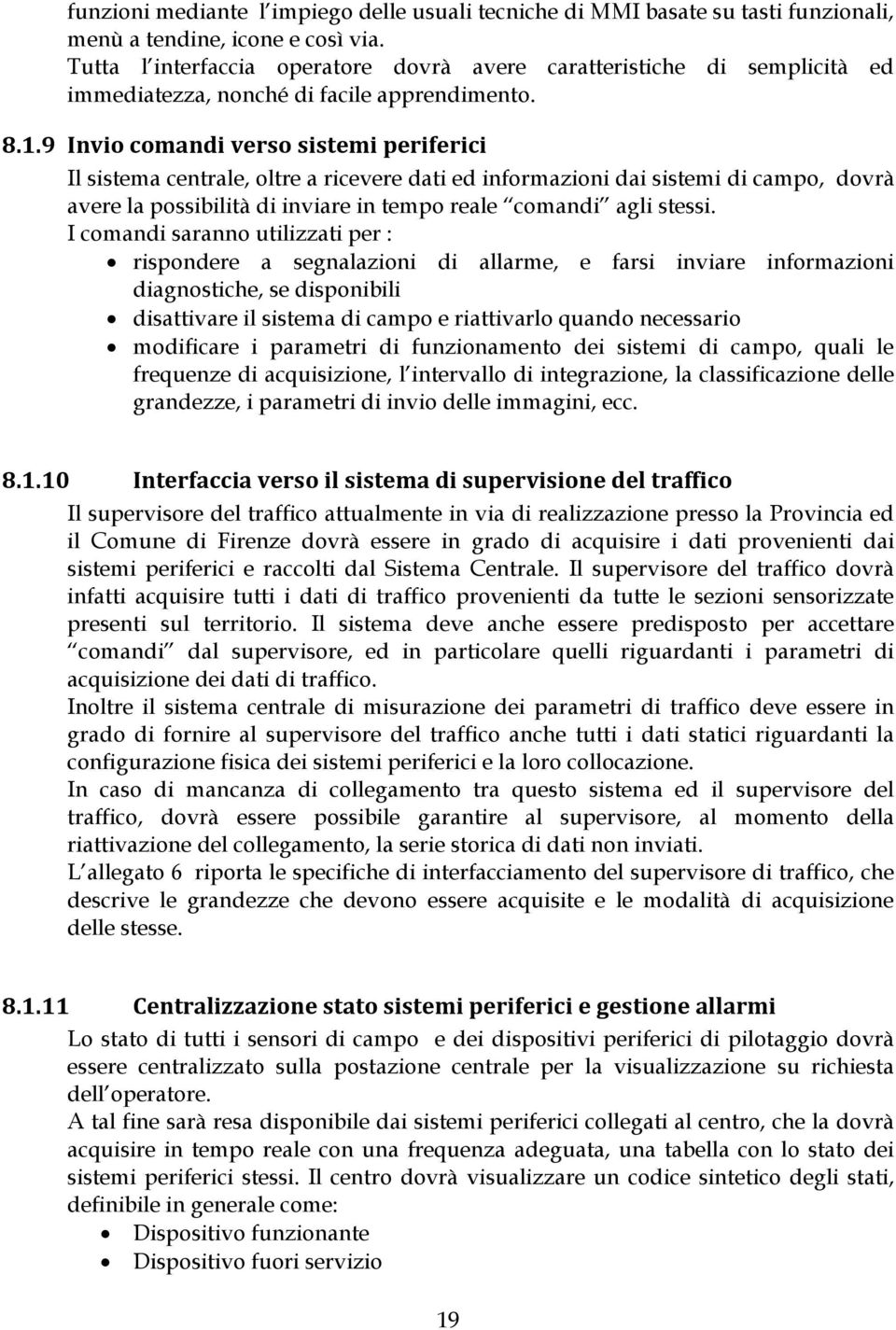 funzioni mediante l impiego delle usuali tecniche di MMI basate su tasti funzionali, menù a tendine, icone e così via.
Tutta l interfaccia operatore dovrà avere caratteristiche di semplicità ed immediatezza, nonché di facile apprendimento.

8.1.9 Invio comandi verso sistemi periferici
Il sistema centrale, oltre a ricevere dati ed informazioni dai sistemi di campo, dovrà avere la possibilità di inviare in tempo reale comandi agli stessi.
I comandi saranno utilizzati per :
• rispondere a segnalazioni di allarme, e farsi inviare informazioni diagnostiche, se disponibili
• disattivare il sistema di campo e riattivarlo quando necessario
• modificare i parametri di funzionamento dei sistemi di campo, quali le frequenze di acquisizione, l intervallo di integrazione, la classificazione delle grandezze, i parametri di invio delle immagini, ecc.

8.1.10 Interfaccia verso il sistema di supervisione del traffico
Il supervisore del traffico attualmente in via di realizzazione presso la Provincia ed il Comune di Firenze dovrà essere in grado di acquisire i dati provenienti dai sistemi periferici e raccolti dal Sistema Centrale. Il supervisore del traffico dovrà infatti acquisire tutti i dati di traffico provenienti da tutte le sezioni sensorizzate presenti sul territorio. Il sistema deve anche essere predisposto per accettare comandi dal supervisore, ed in particolare quelli riguardanti i parametri di acquisizione dei dati di traffico.
Inoltre il sistema centrale di misurazione dei parametri di traffico deve essere in grado di fornire al supervisore del traffico anche tutti i dati statici riguardanti la configurazione fisica dei sistemi periferici e la loro collocazione.
In caso di mancanza di collegamento tra questo sistema ed il supervisore del traffico, dovrà essere possibile garantire al supervisore, al momento della riattivazione del collegamento, la serie storica di dati non inviati.
L allegato 6 riporta le specifiche di interfacciamento del supervisore di traffico, che descrive le grandezze che devono essere acquisite e le modalità di acquisizione delle stesse.

8.1.11 Centralizzazione stato sistemi periferici e gestione allarmi
Lo stato di tutti i sensori di campo e dei dispositivi periferici di pilotaggio dovrà essere centralizzato sulla postazione centrale per la visualizzazione su richiesta dell operatore.
A tal fine sarà resa disponibile dai sistemi periferici collegati al centro, che la dovrà acquisire in tempo reale con una frequenza adeguata, una tabella con lo stato dei sistemi periferici stessi. Il centro dovrà visualizzare un codice sintetico degli stati, definibile in generale come:
• Dispositivo funzionante
• Dispositivo fuori servizio

19